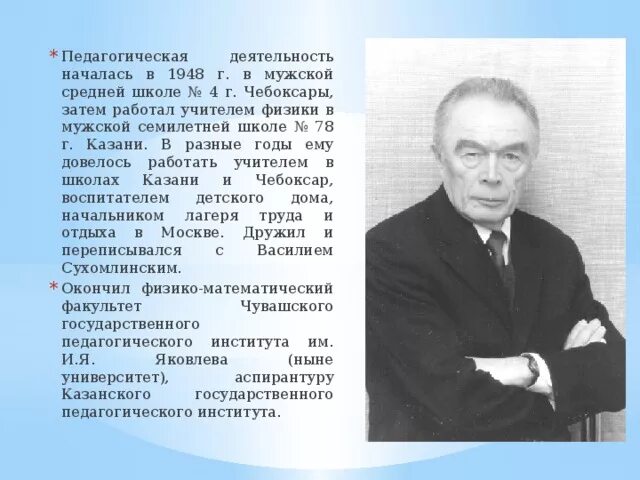 * Педагогическая деятельность началась в 1948 г. в мужской средней школе № 4 г. Чебоксары, затем работал учителем физики в мужской семилетней школе № 78 г. Казани. В разные годы ему довелось работать учителем в школах Казани и Чебоксар, воспитателем детского дома, начальником лагеря труда и отдыха в Москве. Дружил и переписывался с Василием Сухомлинским.

* Окончил физико-математический факультет Чувашского государственного педагогического института им. И.Я. Яковлева (ныне университет), аспирантуру Казанского государственного педагогического института.